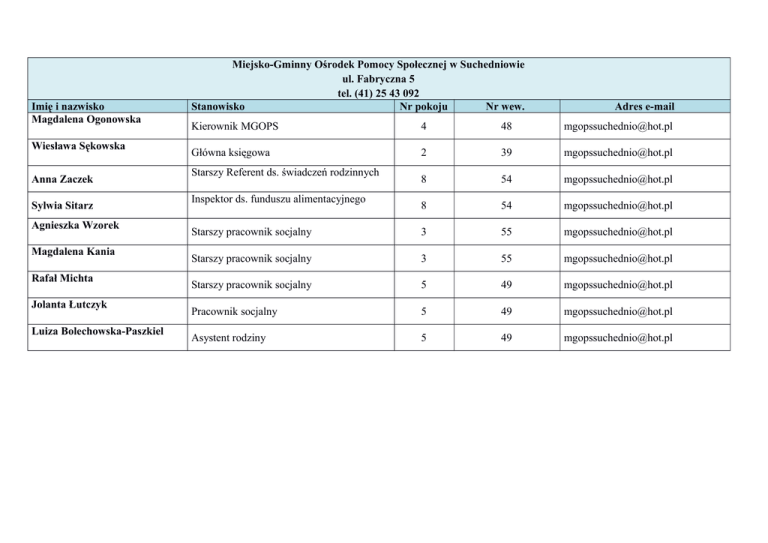 Miejsko-Gminny Ośrodek Pomocy Społecznej w Suchedniowie
ul. Fabryczna 5
tel. (41) 25 43 092

| Imię i nazwisko | Stanowisko | Nr pokoju | Nr wew. | Adres e-mail |
|---|---|---|---|---|
| Magdalena Ogonowska | Kierownik MGOPS | 4 | 48 | mgopssuchednio@hot.pl |
| Wiesława Sękowska | Główna księgowa | 2 | 39 | mgopssuchednio@hot.pl |
| Anna Zaczek | Starszy Referent ds. świadczeń rodzinnych | 8 | 54 | mgopssuchednio@hot.pl |
| Sylwia Sitarz | Inspektor ds. funduszu alimentacyjnego | 8 | 54 | mgopssuchednio@hot.pl |
| Agnieszka Wzorek | Starszy pracownik socjalny | 3 | 55 | mgopssuchednio@hot.pl |
| Magdalena Kania | Starszy pracownik socjalny | 3 | 55 | mgopssuchednio@hot.pl |
| Rafał Michta | Starszy pracownik socjalny | 5 | 49 | mgopssuchednio@hot.pl |
| Jolanta Łutczyk | Pracownik socjalny | 5 | 49 | mgopssuchednio@hot.pl |
| Luiza Bolechowska-Paszkiel | Asystent rodziny | 5 | 49 | mgopssuchednio@hot.pl |